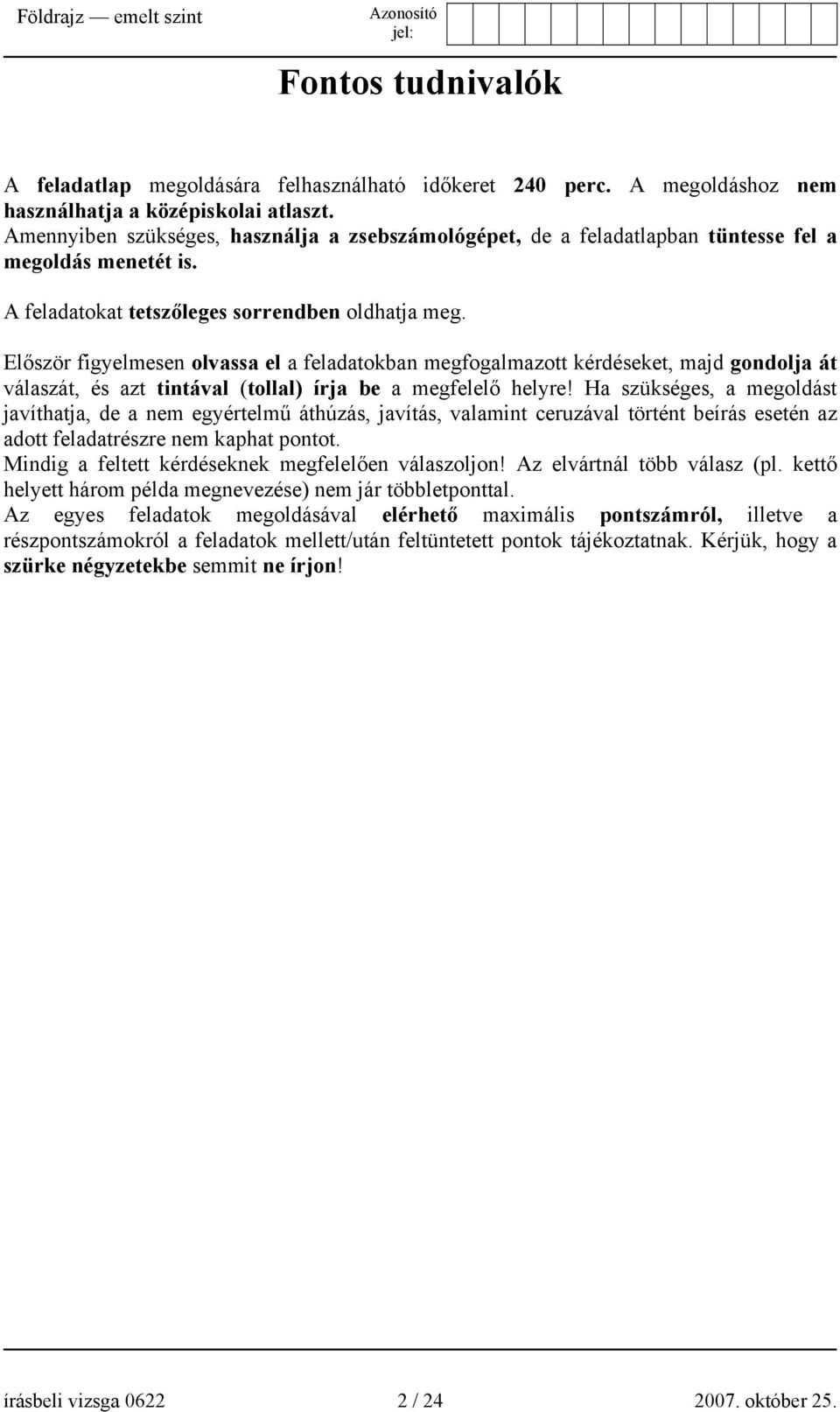 Földrajz — emelt szint

Azonosító jel:

Fontos tudnivalók

A feladatlap megoldására felhasználható időkeret 240 perc. A megoldáshoz nem használhatja a középiskolai atlaszt.
Amennyiben szükséges, használja a zsebszámológépet, de a feladatlapban tüntesse fel a megoldás menetét is.

A feladatokat tetszőleges sorrendben oldhatja meg.

Először figyelmesen olvassa el a feladatokban megfogalmazott kérdéseket, majd gondolja át válaszát, és azt tintával (tollal) írja be a megfelelő helyre! Ha szükséges, a megoldást javíthatja, de a nem egyértelmű áthúzás, javítás, valamint ceruzával történt beírás esetén az adott feladatrészre nem kaphat pontot.
Mindig a feltett kérdéseknek megfelelően válaszoljon! Az elvártnál több válasz (pl. kettő helyett három példa megnevezése) nem jár többletponttal.
Az egyes feladatok megoldásával elérhető maximális pontszámról, illetve a részpontszámokról a feladatok mellett/után feltüntetett pontok tájékoztatnak. Kérjük, hogy a szürke négyzetekbe semmit ne írjon!

írásbeli vizsga 0622 2 / 24 2007. október 25.